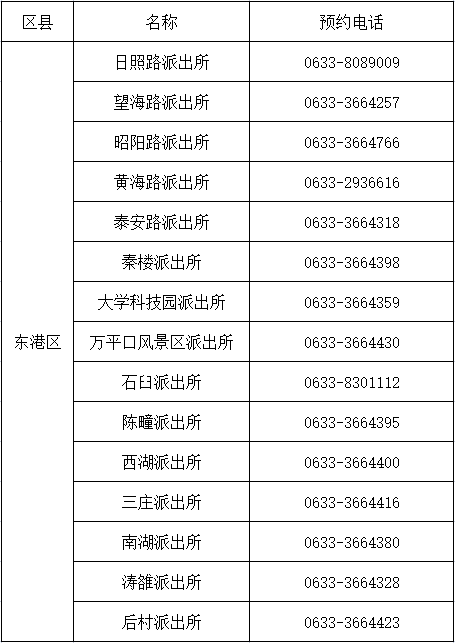 | 区县 | 名称 | 预约电话 |
|---|---|---|
| 东港区 | 日照路派出所 | 0633-8089009 |
| | 望海路派出所 | 0633-3664257 |
| | 昭阳路派出所 | 0633-3664766 |
| | 黄海路派出所 | 0633-2936616 |
| | 泰安路派出所 | 0633-3664318 |
| | 秦楼派出所 | 0633-3664398 |
| | 大学科技园派出所 | 0633-3664359 |
| | 万平口风景区派出所 | 0633-3664430 |
| | 石臼派出所 | 0633-8301112 |
| | 陈疃派出所 | 0633-3664395 |
| | 西湖派出所 | 0633-3664400 |
| | 三庄派出所 | 0633-3664416 |
| | 南湖派出所 | 0633-3664380 |
| | 涛雒派出所 | 0633-3664328 |
| | 后村派出所 | 0633-3664423 |